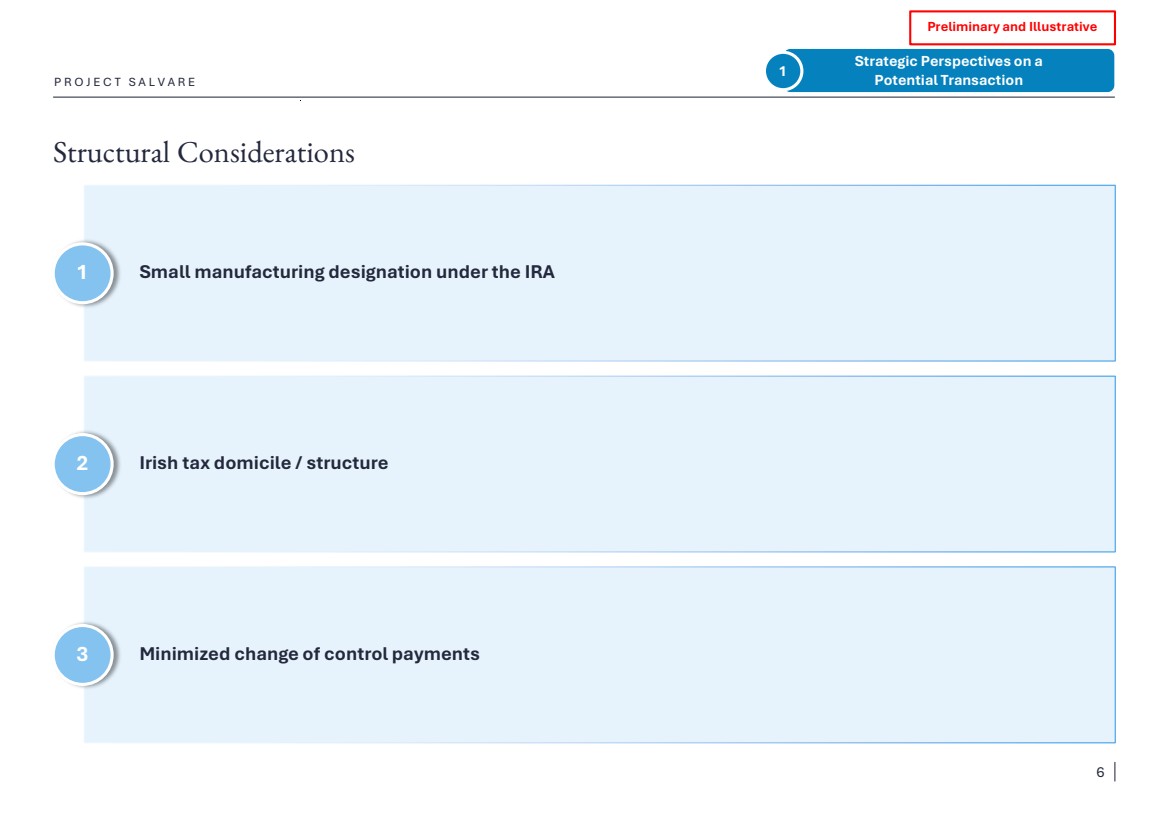 Preliminary and Illustrative

PROJECT SALVARE

1 Strategic Perspectives on a Potential Transaction

Structural Considerations

1 Small manufacturing designation under the IRA

2 Irish tax domicile / structure

3 Minimized change of control payments

6